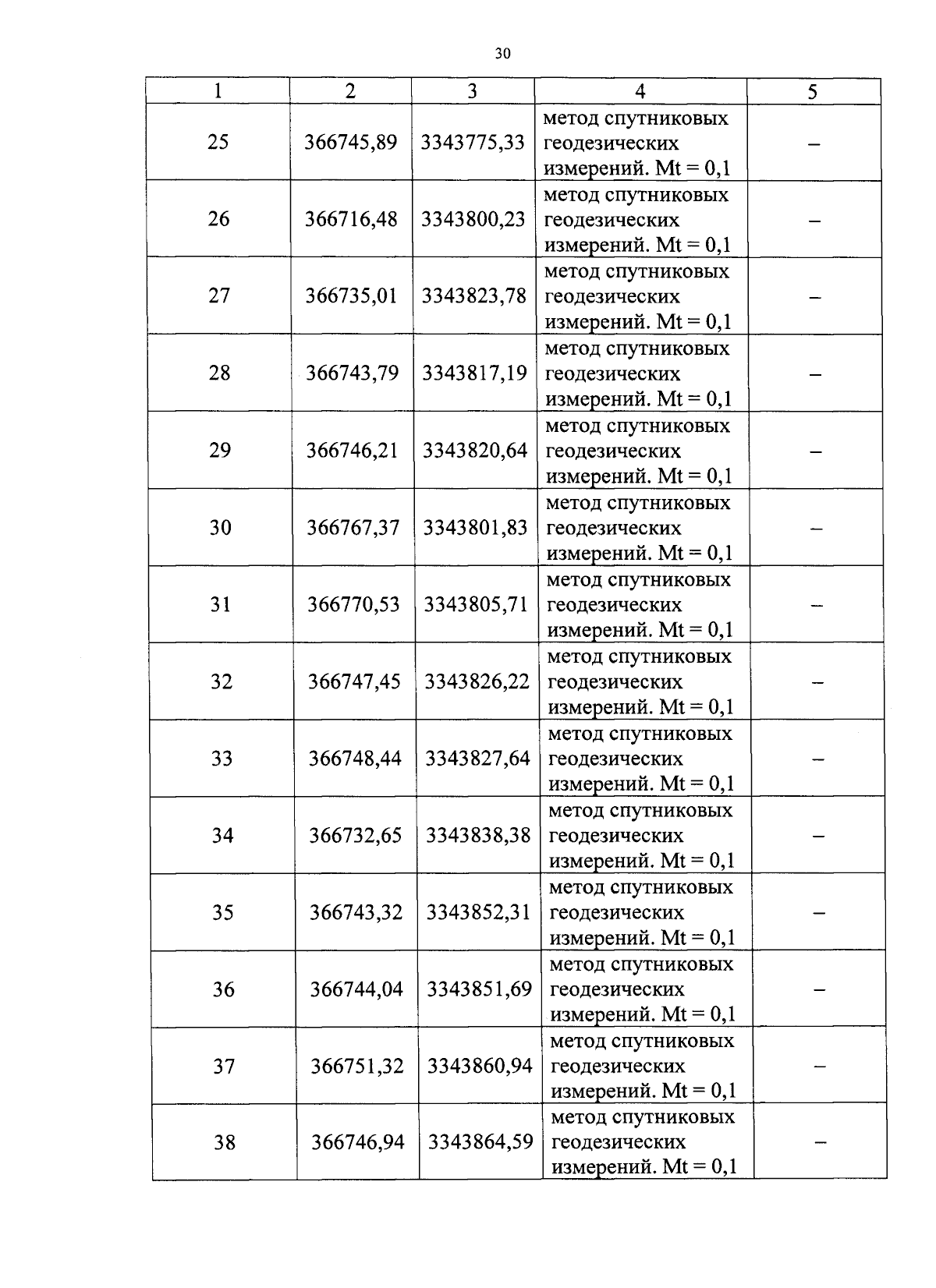 30

| 1 | 2 | 3 | 4 | 5 |
|---|---|---|---|---|
| 25 | 366745,89 | 3343775,33 | метод спутниковых геодезических измерений. Mt = 0,1 | – |
| 26 | 366716,48 | 3343800,23 | метод спутниковых геодезических измерений. Mt = 0,1 | – |
| 27 | 366735,01 | 3343823,78 | метод спутниковых геодезических измерений. Mt = 0,1 | – |
| 28 | 366743,79 | 3343817,19 | метод спутниковых геодезических измерений. Mt = 0,1 | – |
| 29 | 366746,21 | 3343820,64 | метод спутниковых геодезических измерений. Mt = 0,1 | – |
| 30 | 366767,37 | 3343801,83 | метод спутниковых геодезических измерений. Mt = 0,1 | – |
| 31 | 366770,53 | 3343805,71 | метод спутниковых геодезических измерений. Mt = 0,1 | – |
| 32 | 366747,45 | 3343826,22 | метод спутниковых геодезических измерений. Mt = 0,1 | – |
| 33 | 366748,44 | 3343827,64 | метод спутниковых геодезических измерений. Mt = 0,1 | – |
| 34 | 366732,65 | 3343838,38 | метод спутниковых геодезических измерений. Mt = 0,1 | – |
| 35 | 366743,32 | 3343852,31 | метод спутниковых геодезических измерений. Mt = 0,1 | – |
| 36 | 366744,04 | 3343851,69 | метод спутниковых геодезических измерений. Mt = 0,1 | – |
| 37 | 366751,32 | 3343860,94 | метод спутниковых геодезических измерений. Mt = 0,1 | – |
| 38 | 366746,94 | 3343864,59 | метод спутниковых геодезических измерений. Mt = 0,1 | – |